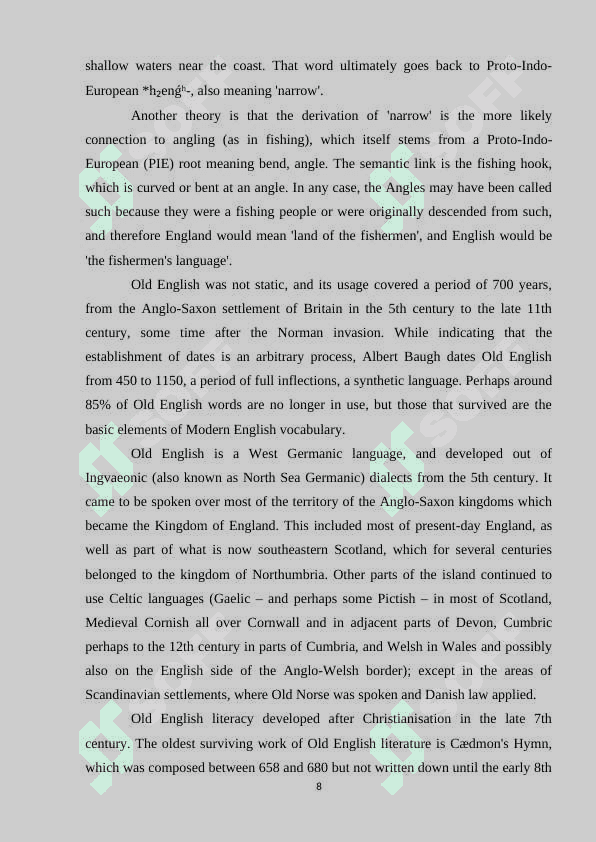 shallow waters near the coast. That word ultimately goes back to Proto-Indo-European *h₂enǵʰ-, also meaning 'narrow'.

Another theory is that the derivation of 'narrow' is the more likely connection to angling (as in fishing), which itself stems from a Proto-Indo-European (PIE) root meaning bend, angle. The semantic link is the fishing hook, which is curved or bent at an angle. In any case, the Angles may have been called such because they were a fishing people or were originally descended from such, and therefore England would mean 'land of the fishermen', and English would be 'the fishermen's language'.

Old English was not static, and its usage covered a period of 700 years, from the Anglo-Saxon settlement of Britain in the 5th century to the late 11th century, some time after the Norman invasion. While indicating that the establishment of dates is an arbitrary process, Albert Baugh dates Old English from 450 to 1150, a period of full inflections, a synthetic language. Perhaps around 85% of Old English words are no longer in use, but those that survived are the basic elements of Modern English vocabulary.

Old English is a West Germanic language, and developed out of Ingvaeonic (also known as North Sea Germanic) dialects from the 5th century. It came to be spoken over most of the territory of the Anglo-Saxon kingdoms which became the Kingdom of England. This included most of present-day England, as well as part of what is now southeastern Scotland, which for several centuries belonged to the kingdom of Northumbria. Other parts of the island continued to use Celtic languages (Gaelic – and perhaps some Pictish – in most of Scotland, Medieval Cornish all over Cornwall and in adjacent parts of Devon, Cumbric perhaps to the 12th century in parts of Cumbria, and Welsh in Wales and possibly also on the English side of the Anglo-Welsh border); except in the areas of Scandinavian settlements, where Old Norse was spoken and Danish law applied.

Old English literacy developed after Christianisation in the late 7th century. The oldest surviving work of Old English literature is Cædmon's Hymn, which was composed between 658 and 680 but not written down until the early 8th

8